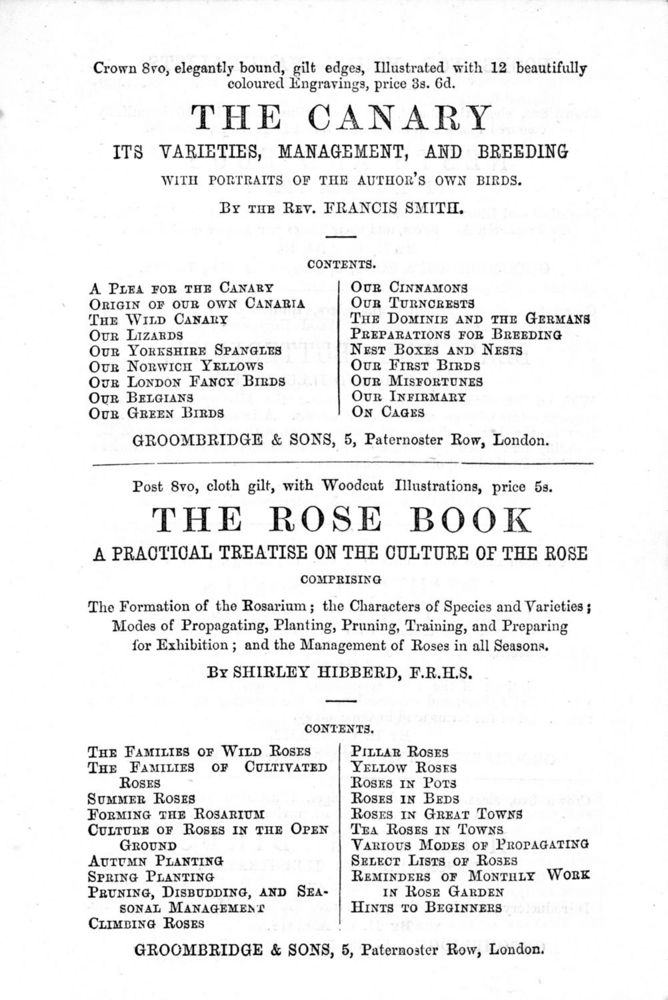 Crown 8vo, elegantly bound, gilt edges, Illustrated with 12 beautifully coloured Engravings, price 3s. 6d.

THE CANARY

ITS VARIETIES, MANAGEMENT, AND BREEDING

WITH PORTRAITS OF THE AUTHOR'S OWN BIRDS.

BY THE REV. FRANCIS SMITH.

CONTENTS.

A PLEA FOR THE CANARY
ORIGIN OF OUR OWN CANARIA
THE WILD CANARY
OUR LIZARDS
OUR YORKSHIRE SPANGLES
OUR NORWICH YELLOWS
OUR LONDON FANCY BIRDS
OUR BELGIANS
OUR GREEN BIRDS

OUR CINNAMONS
OUR TURNCRESTS
THE DOMINIE AND THE GERMANS
PREPARATIONS FOR BREEDING
NEST BOXES AND NESTS
OUR FIRST BIRDS
OUR MISFORTUNES
OUR INFIRMARY
ON CAGES

GROOMBRIDGE & SONS, 5, Paternoster Row, London.

Post 8vo, cloth gilt, with Woodcut Illustrations, price 5s.

THE ROSE BOOK

A PRACTICAL TREATISE ON THE CULTURE OF THE ROSE

COMPRISING

The Formation of the Rosarium; the Characters of Species and Varieties; Modes of Propagating, Planting, Pruning, Training, and Preparing for Exhibition; and the Management of Roses in all Seasons.

BY SHIRLEY HIBBERD, F.R.H.S.

CONTENTS.

THE FAMILIES OF WILD ROSES
THE FAMILIES OF CULTIVATED ROSES
SUMMER ROSES
FORMING THE ROSARIUM
CULTURE OF ROSES IN THE OPEN GROUND
AUTUMN PLANTING
SPRING PLANTING
PRUNING, DISBUDDING, AND SEASONAL MANAGEMENT
CLIMBING ROSES

PILLAR ROSES
YELLOW ROSES
ROSES IN POTS
ROSES IN BEDS
ROSES IN GREAT TOWNS
TEA ROSES IN TOWNS
VARIOUS MODES OF PROPAGATING
SELECT LISTS OF ROSES
REMINDERS OF MONTHLY WORK IN ROSE GARDEN
HINTS TO BEGINNERS

GROOMBRIDGE & SONS, 5, Paternoster Row, London.